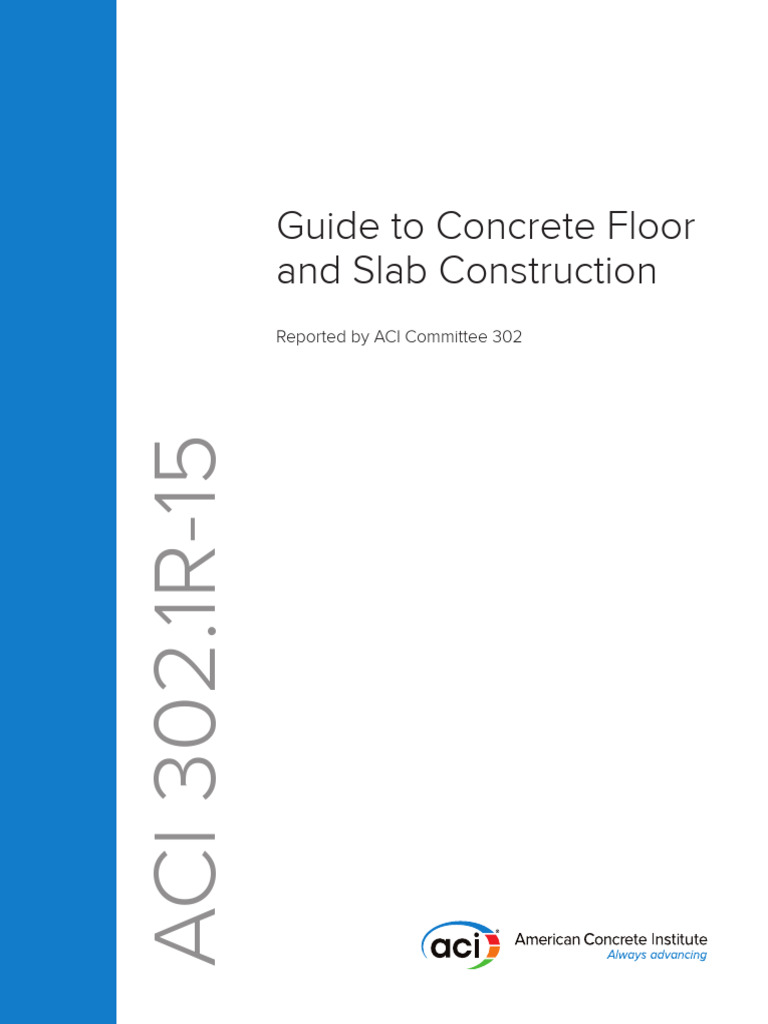 Guide to Concrete Floor and Slab Construction

Reported by ACI Committee 302

ACI 302.1R-15

aci

American Concrete Institute
Always advancing